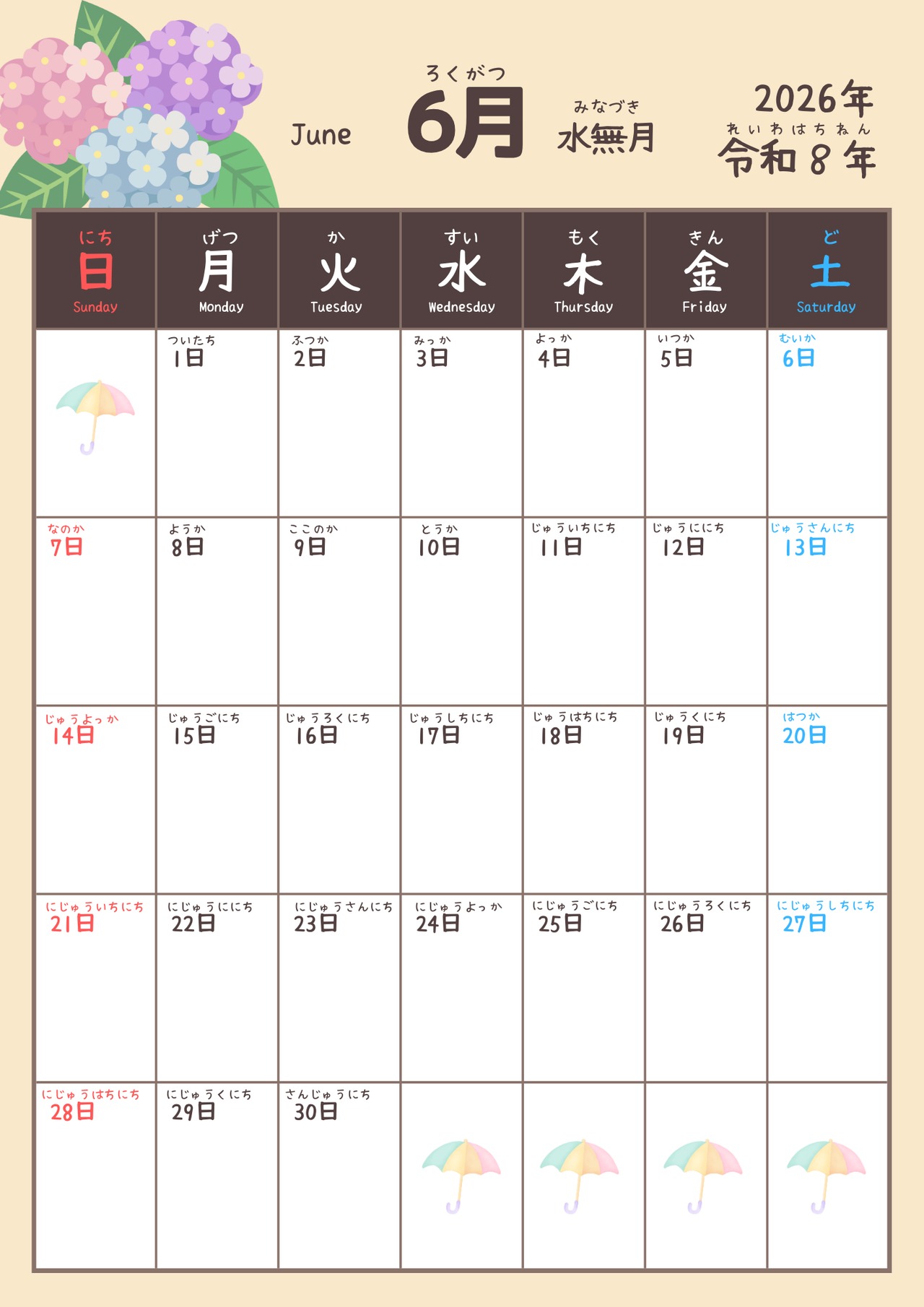 June

ろくがつ
6月

みなづき
水無月

2026年
れいわはちねん
令和8年

| にち 日 Sunday | げつ 月 Monday | か 火 Tuesday | すい 水 Wednesday | もく 木 Thursday | きん 金 Friday | ど 土 Saturday |
|---|---|---|---|---|---|---|
| | ついたち 1日 | ふつか 2日 | みっか 3日 | よっか 4日 | いつか 5日 | むいか 6日 |
| なのか 7日 | ようか 8日 | ここのか 9日 | とうか 10日 | じゅういちにち 11日 | じゅうににち 12日 | じゅうさんにち 13日 |
| じゅうよっか 14日 | じゅうごにち 15日 | じゅうろくにち 16日 | じゅうしちにち 17日 | じゅうはちにち 18日 | じゅうくにち 19日 | はつか 20日 |
| にじゅういちにち 21日 | にじゅうににち 22日 | にじゅうさんにち 23日 | にじゅうよっか 24日 | にじゅうごにち 25日 | にじゅうろくにち 26日 | にじゅうしちにち 27日 |
| にじゅうはちにち 28日 | にじゅうくにち 29日 | さんじゅうにち 30日 | | | | |